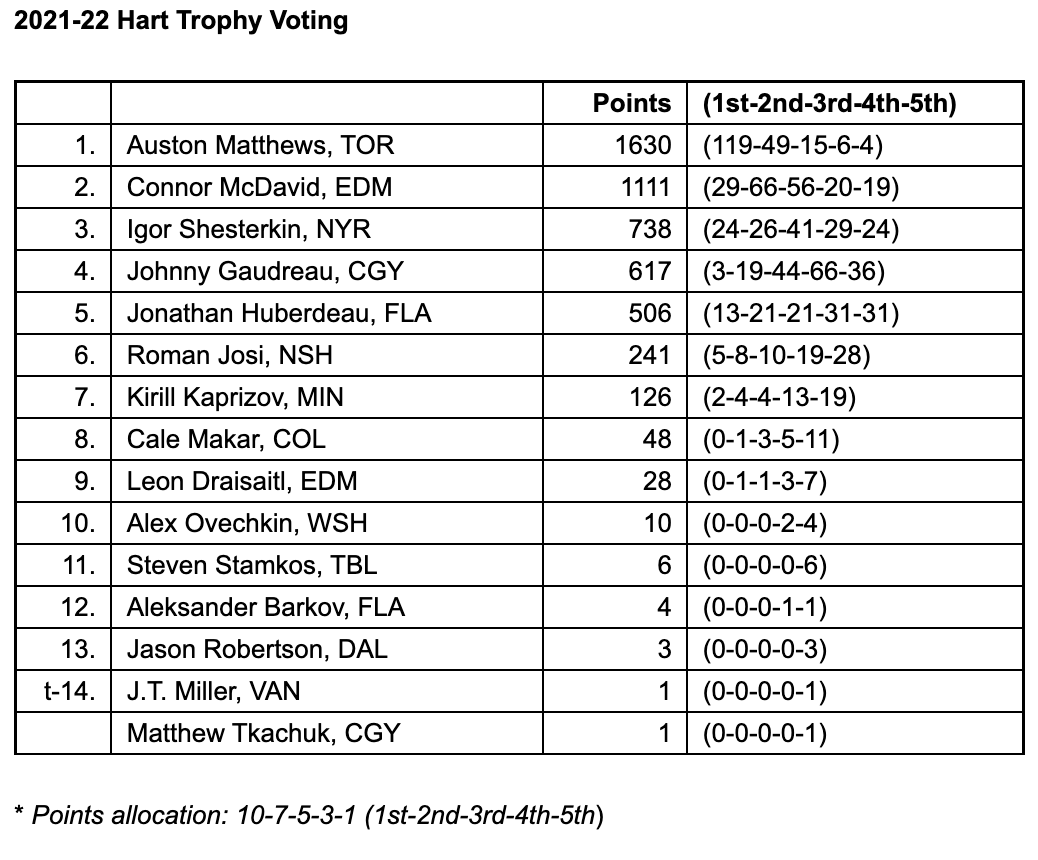 2021-22 Hart Trophy Voting

| | | Points | (1st-2nd-3rd-4th-5th) |
|---|---|---|---|
| 1. | Auston Matthews, TOR | 1630 | (119-49-15-6-4) |
| 2. | Connor McDavid, EDM | 1111 | (29-66-56-20-19) |
| 3. | Igor Shesterkin, NYR | 738 | (24-26-41-29-24) |
| 4. | Johnny Gaudreau, CGY | 617 | (3-19-44-66-36) |
| 5. | Jonathan Huberdeau, FLA | 506 | (13-21-21-31-31) |
| 6. | Roman Josi, NSH | 241 | (5-8-10-19-28) |
| 7. | Kirill Kaprizov, MIN | 126 | (2-4-4-13-19) |
| 8. | Cale Makar, COL | 48 | (0-1-3-5-11) |
| 9. | Leon Draisaitl, EDM | 28 | (0-1-1-3-7) |
| 10. | Alex Ovechkin, WSH | 10 | (0-0-0-2-4) |
| 11. | Steven Stamkos, TBL | 6 | (0-0-0-0-6) |
| 12. | Aleksander Barkov, FLA | 4 | (0-0-0-1-1) |
| 13. | Jason Robertson, DAL | 3 | (0-0-0-0-3) |
| t-14. | J.T. Miller, VAN | 1 | (0-0-0-0-1) |
| | Matthew Tkachuk, CGY | 1 | (0-0-0-0-1) |

* Points allocation: 10-7-5-3-1 (1st-2nd-3rd-4th-5th)